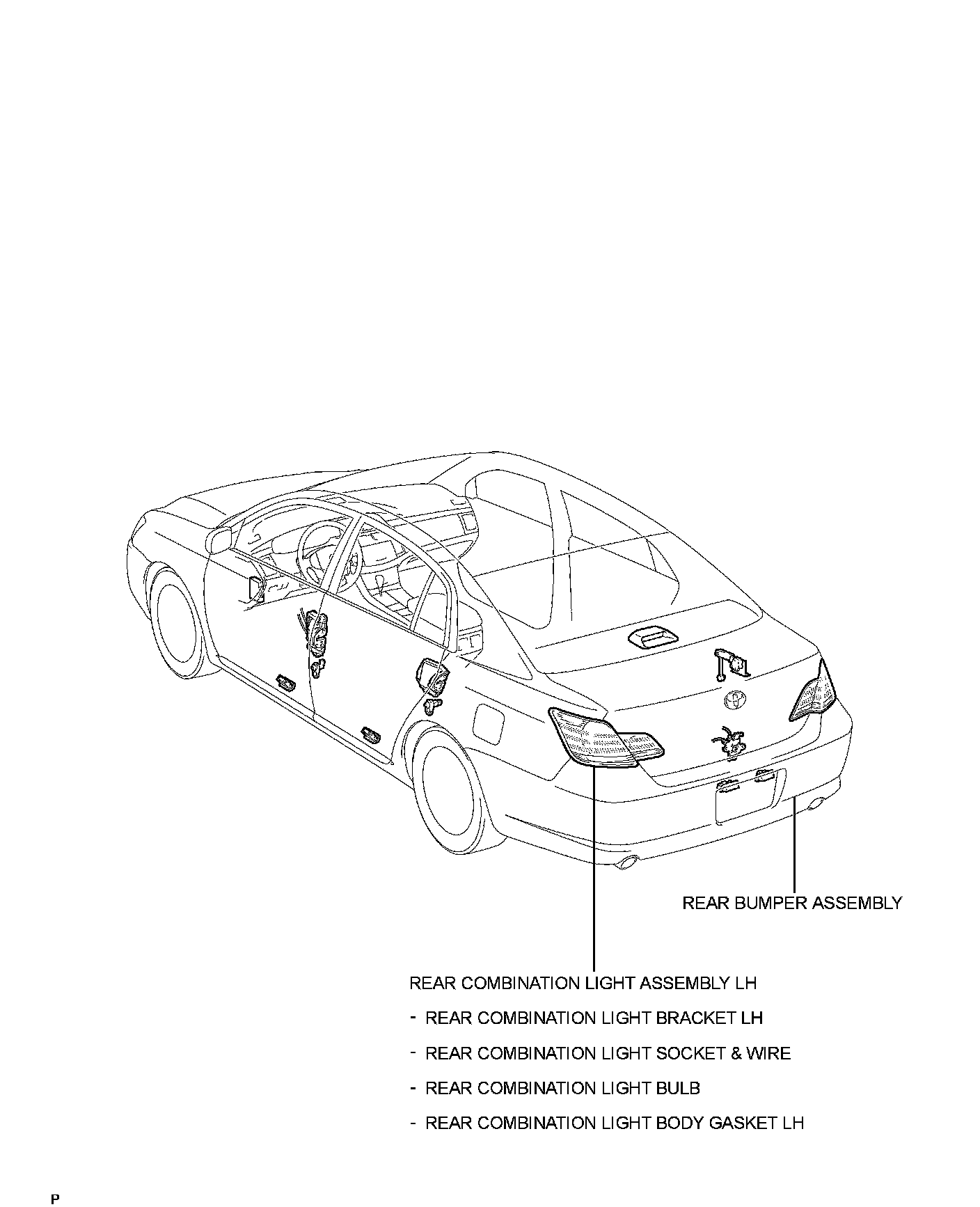 REAR BUMPER ASSEMBLY

REAR COMBINATION LIGHT ASSEMBLY LH

- REAR COMBINATION LIGHT BRACKET LH

- REAR COMBINATION LIGHT SOCKET & WIRE

- REAR COMBINATION LIGHT BULB

- REAR COMBINATION LIGHT BODY GASKET LH

P